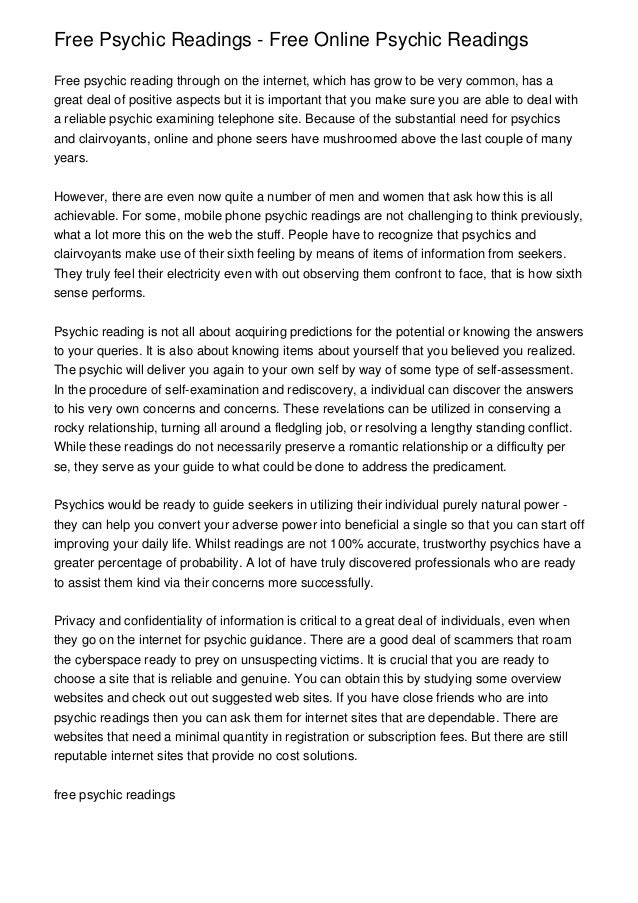 Free Psychic Readings - Free Online Psychic Readings

Free psychic reading through on the internet, which has grow to be very common, has a great deal of positive aspects but it is important that you make sure you are able to deal with a reliable psychic examining telephone site. Because of the substantial need for psychics and clairvoyants, online and phone seers have mushroomed above the last couple of many years.

However, there are even now quite a number of men and women that ask how this is all achievable. For some, mobile phone psychic readings are not challenging to think previously, what a lot more this on the web the stuff. People have to recognize that psychics and clairvoyants make use of their sixth feeling by means of items of information from seekers. They truly feel their electricity even with out observing them confront to face, that is how sixth sense performs.

Psychic reading is not all about acquiring predictions for the potential or knowing the answers to your queries. It is also about knowing items about yourself that you believed you realized. The psychic will deliver you again to your own self by way of some type of self-assessment. In the procedure of self-examination and rediscovery, a individual can discover the answers to his very own concerns and concerns. These revelations can be utilized in conserving a rocky relationship, turning all around a fledgling job, or resolving a lengthy standing conflict. While these readings do not necessarily preserve a romantic relationship or a difficulty per se, they serve as your guide to what could be done to address the predicament.

Psychics would be ready to guide seekers in utilizing their individual purely natural power - they can help you convert your adverse power into beneficial a single so that you can start off improving your daily life. Whilst readings are not 100% accurate, trustworthy psychics have a greater percentage of probability. A lot of have truly discovered professionals who are ready to assist them kind via their concerns more successfully.

Privacy and confidentiality of information is critical to a great deal of individuals, even when they go on the internet for psychic guidance. There are a good deal of scammers that roam the cyberspace ready to prey on unsuspecting victims. It is crucial that you are ready to choose a site that is reliable and genuine. You can obtain this by studying some overview websites and check out out suggested web sites. If you have close friends who are into psychic readings then you can ask them for internet sites that are dependable. There are websites that need a minimal quantity in registration or subscription fees. But there are still reputable internet sites that provide no cost solutions.

free psychic readings